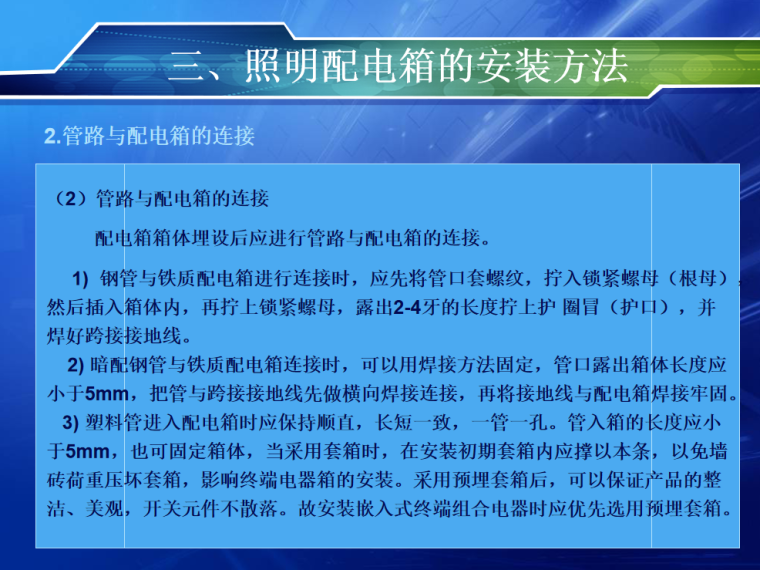 三、照明配电箱的安装方法

2.管路与配电箱的连接

（2）管路与配电箱的连接

配电箱箱体埋设后应进行管路与配电箱的连接。

1) 钢管与铁质配电箱进行连接时，应先将管口套螺纹，拧入锁紧螺母（根母），然后插入箱体内，再拧上锁紧螺母，露出2-4牙的长度拧上护 圈冒（护口），并焊好跨接接地线。

2) 暗配钢管与铁质配电箱连接时，可以用焊接方法固定，管口露出箱体长度应小于5mm，把管与跨接接地线先做横向焊接连接，再将接地线与配电箱焊接牢固。

3) 塑料管进入配电箱时应保持顺直，长短一致，一管一孔。管入箱的长度应小于5mm，也可固定箱体，当采用套箱时，在安装初期套箱内应撑以本条，以免墙砖荷重压坏套箱，影响终端电器箱的安装。采用预埋套箱后，可以保证产品的整洁、美观，开关元件不散落。故安装嵌入式终端组合电器时应优先选用预埋套箱。